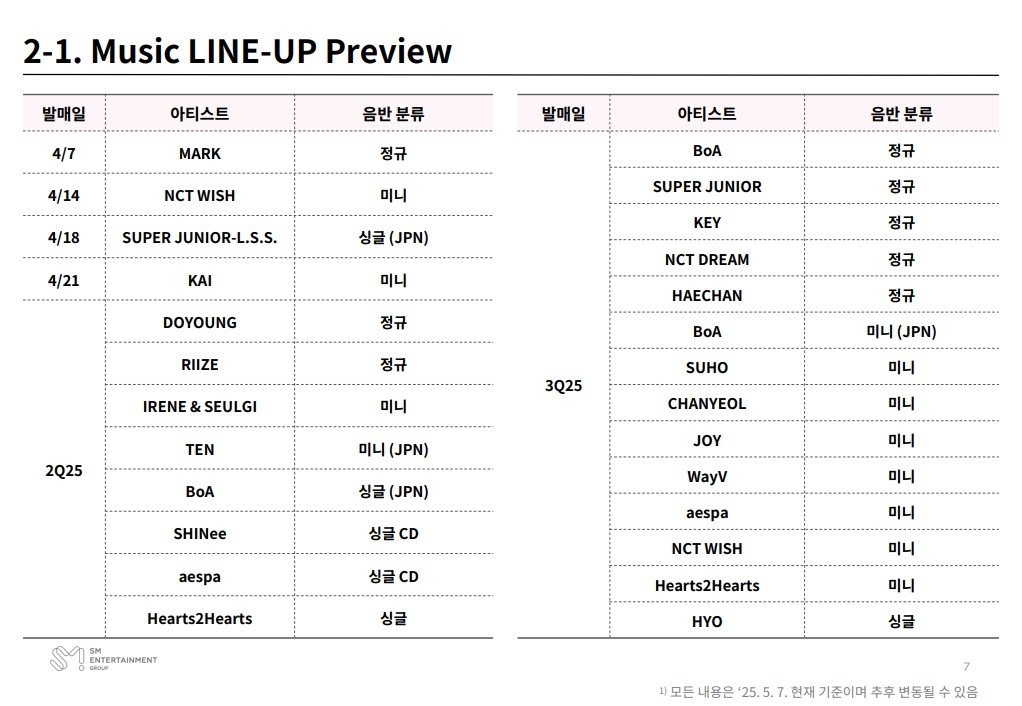 2-1. Music LINE-UP Preview

| 발매일 | 아티스트 | 음반 분류 |
|---|---|---|
| 4/7 | MARK | 정규 |
| 4/14 | NCT WISH | 미니 |
| 4/18 | SUPER JUNIOR-L.S.S. | 싱글 (JPN) |
| 4/21 | KAI | 미니 |
| 2Q25 | DOYOUNG | 정규 |
| | RIIZE | 정규 |
| | IRENE & SEULGI | 미니 |
| | TEN | 미니 (JPN) |
| | BoA | 싱글 (JPN) |
| | SHINee | 싱글 CD |
| | aespa | 싱글 CD |
| | Hearts2Hearts | 싱글 |

| 발매일 | 아티스트 | 음반 분류 |
|---|---|---|
| 3Q25 | BoA | 정규 |
| | SUPER JUNIOR | 정규 |
| | KEY | 정규 |
| | NCT DREAM | 정규 |
| | HAECHAN | 정규 |
| | BoA | 미니 (JPN) |
| | SUHO | 미니 |
| | CHANYEOL | 미니 |
| | JOY | 미니 |
| | WayV | 미니 |
| | aespa | 미니 |
| | NCT WISH | 미니 |
| | Hearts2Hearts | 미니 |
| | HYO | 싱글 |

SM ENTERTAINMENT GROUP

7

1) 모든 내용은 '25. 5. 7. 현재 기준이며 추후 변동될 수 있음